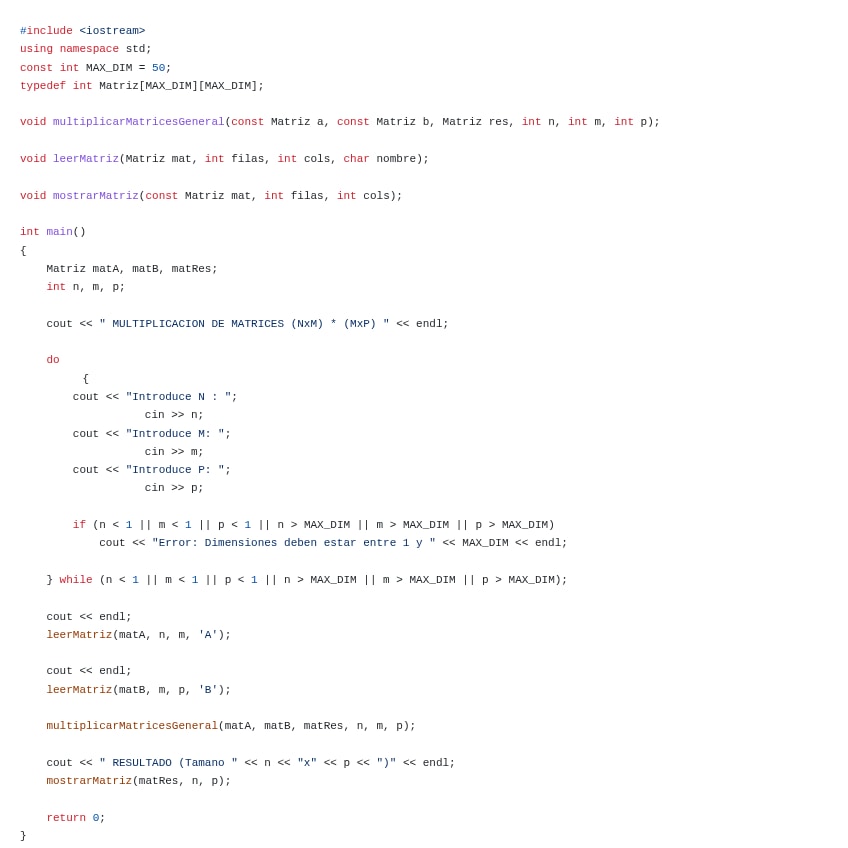 #include <iostream>
using namespace std;
const int MAX_DIM = 50;
typedef int Matriz[MAX_DIM][MAX_DIM];

void multiplicarMatricesGeneral(const Matriz a, const Matriz b, Matriz res, int n, int m, int p);

void leerMatriz(Matriz mat, int filas, int cols, char nombre);

void mostrarMatriz(const Matriz mat, int filas, int cols);

int main()
{
    Matriz matA, matB, matRes;
    int n, m, p;

    cout << " MULTIPLICACION DE MATRICES (NxM) * (MxP) " << endl;

    do
         {
        cout << "Introduce N : ";
                   cin >> n;
        cout << "Introduce M: ";
                   cin >> m;
        cout << "Introduce P: ";
                   cin >> p;

        if (n < 1 || m < 1 || p < 1 || n > MAX_DIM || m > MAX_DIM || p > MAX_DIM)
            cout << "Error: Dimensiones deben estar entre 1 y " << MAX_DIM << endl;

    } while (n < 1 || m < 1 || p < 1 || n > MAX_DIM || m > MAX_DIM || p > MAX_DIM);

    cout << endl;
    leerMatriz(matA, n, m, 'A');

    cout << endl;
    leerMatriz(matB, m, p, 'B');

    multiplicarMatricesGeneral(matA, matB, matRes, n, m, p);

    cout << " RESULTADO (Tamano " << n << "x" << p << ")" << endl;
    mostrarMatriz(matRes, n, p);

    return 0;
}